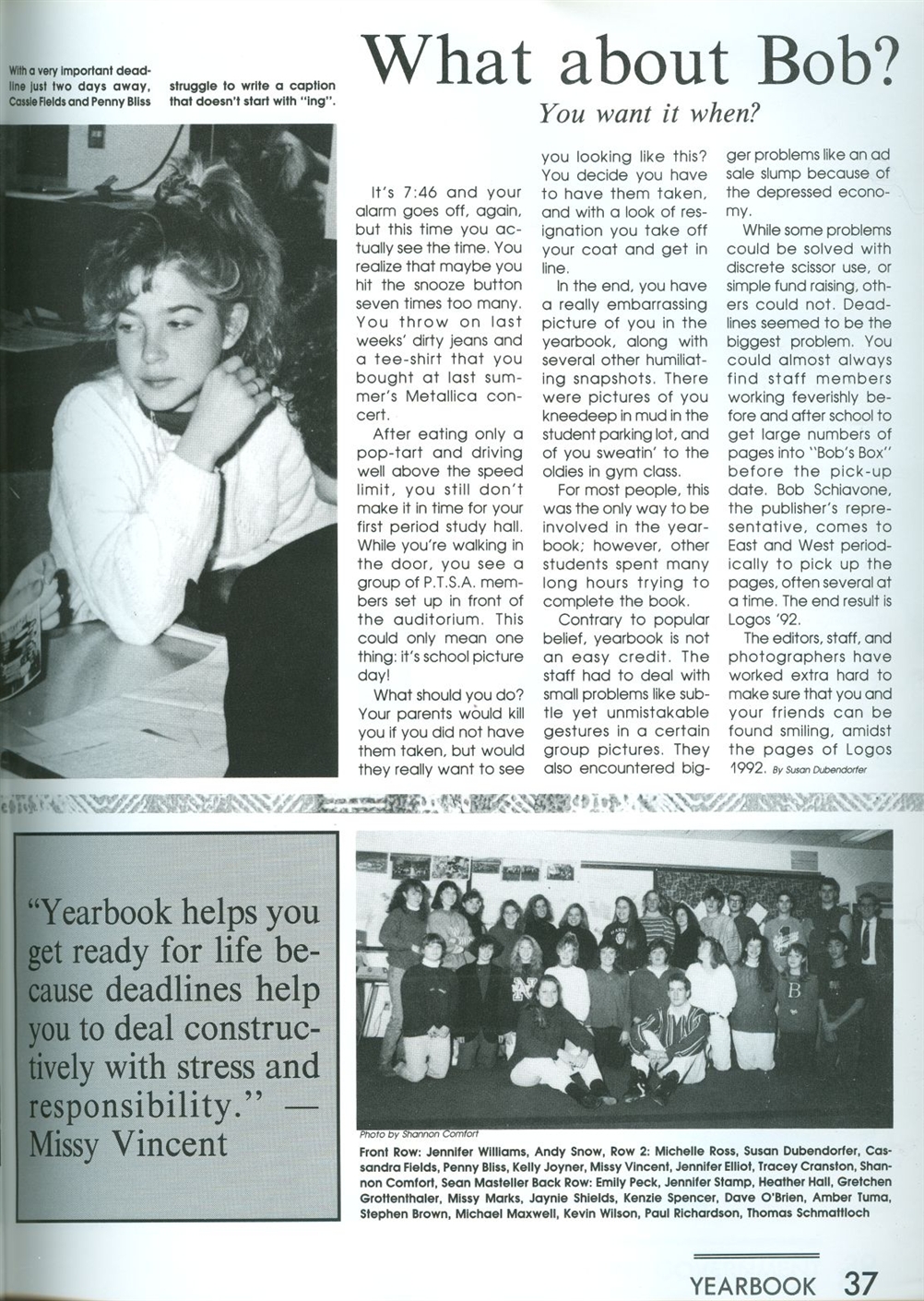 With a very important deadline just two days away, Cassie Fields and Penny Bliss struggle to write a caption that doesn't start with "ing".

What about Bob?

You want it when?

It's 7:46 and your alarm goes off, again, but this time you actually see the time. You realize that maybe you hit the snooze button seven times too many. You throw on last weeks' dirty jeans and a tee-shirt that you bought at last summer's Metallica concert.

After eating only a pop-tart and driving well above the speed limit, you still don't make it in time for your first period study hall. While you're walking in the door, you see a group of P.T.S.A. members set up in front of the auditorium. This could only mean one thing: it's school picture day!

What should you do? Your parents would kill you if you did not have them taken, but would they really want to see you looking like this? You decide you have to have them taken, and with a look of resignation you take off your coat and get in line.

In the end, you have a really embarrassing picture of you in the yearbook, along with several other humiliating snapshots. There were pictures of you kneedeep in mud in the student parking lot, and of you sweatin' to the oldies in gym class.

For most people, this was the only way to be involved in the yearbook; however, other students spent many long hours trying to complete the book.

Contrary to popular belief, yearbook is not an easy credit. The staff had to deal with small problems like subtle yet unmistakable gestures in a certain group pictures. They also encountered bigger problems like an ad sale slump because of the depressed economy.

While some problems could be solved with discrete scissor use, or simple fund raising, others could not. Deadlines seemed to be the biggest problem. You could almost always find staff members working feverishly before and after school to get large numbers of pages into "Bob's Box" before the pick-up date. Bob Schiavone, the publisher's representative, comes to East and West periodically to pick up the pages, often several at a time. The end result is Logos '92.

The editors, staff, and photographers have worked extra hard to make sure that you and your friends can be found smiling, amidst the pages of Logos 1992. By Susan Dubendorfer

"Yearbook helps you get ready for life because deadlines help you to deal constructively with stress and responsibility." — Missy Vincent

Photo by Shannon Comfort

Front Row: Jennifer Williams, Andy Snow, Row 2: Michelle Ross, Susan Dubendorfer, Cassandra Fields, Penny Bliss, Kelly Joyner, Missy Vincent, Jennifer Elliot, Tracey Cranston, Shannon Comfort, Sean Masteller Back Row: Emily Peck, Jennifer Stamp, Heather Hall, Gretchen Grottenthaler, Missy Marks, Jaynie Shields, Kenzie Spencer, Dave O'Brien, Amber Tuma, Stephen Brown, Michael Maxwell, Kevin Wilson, Paul Richardson, Thomas Schmattloch

YEARBOOK 37